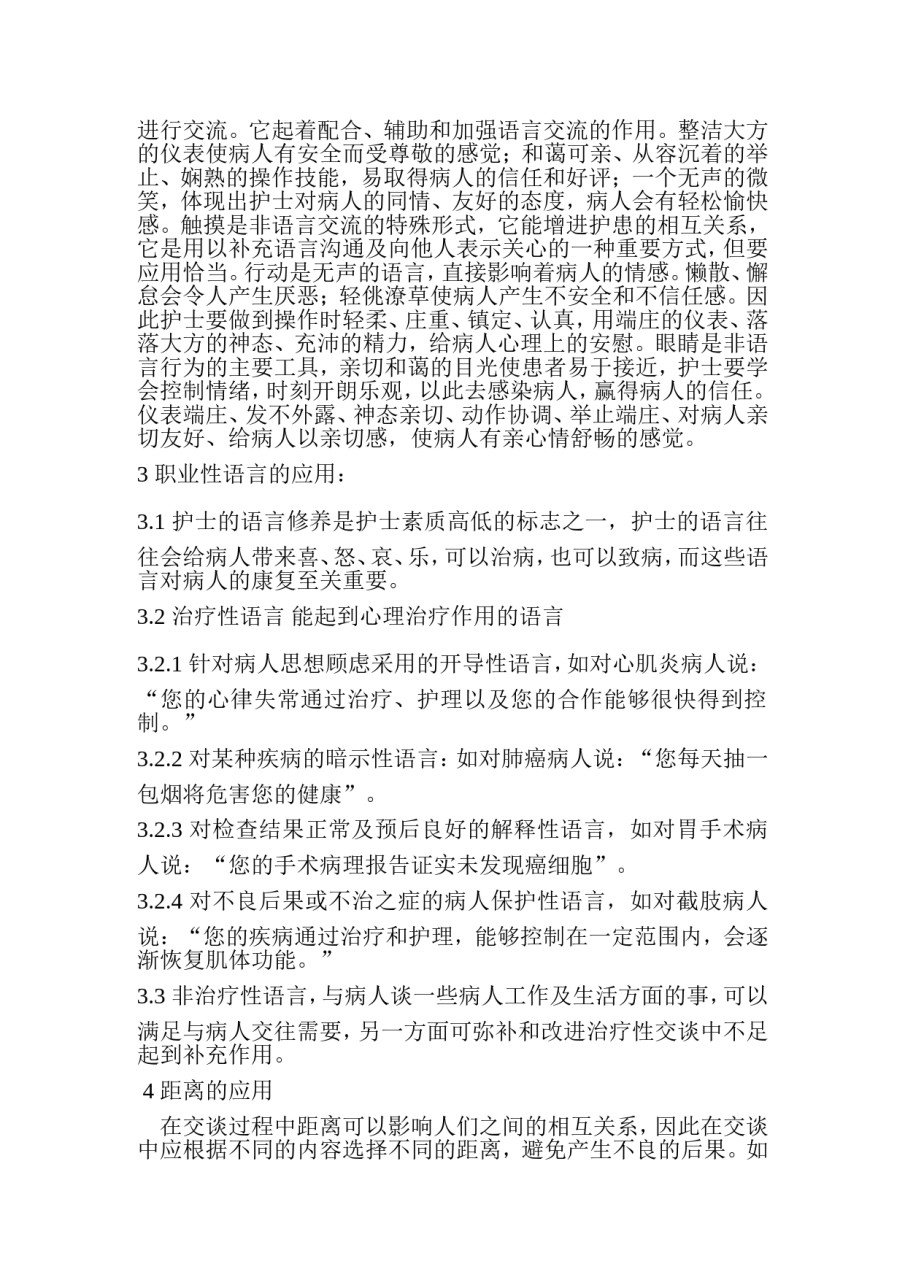 进行交流。它起着配合、辅助和加强语言交流的作用。整洁大方的仪表使病人有安全而受尊敬的感觉；和蔼可亲、从容沉着的举止、娴熟的操作技能，易取得病人的信任和好评；一个无声的微笑，体现出护士对病人的同情、友好的态度，病人会有轻松愉快感。触摸是非语言交流的特殊形式，它能增进护患的相互关系，它是用以补充语言沟通及向他人表示关心的一种重要方式，但要应用恰当。行动是无声的语言，直接影响着病人的情感。懒散、懈怠会令人产生厌恶；轻佻潦草使病人产生不安全和不信任感。因此护士要做到操作时轻柔、庄重、镇定、认真，用端庄的仪表、落落大方的神态、充沛的精力，给病人心理上的安慰。眼睛是非语言行为的主要工具，亲切和蔼的目光使患者易于接近，护士要学会控制情绪，时刻开朗乐观，以此去感染病人，赢得病人的信任。仪表端庄、发不外露、神态亲切、动作协调、举止端庄、对病人亲切友好、给病人以亲切感，使病人有亲心情舒畅的感觉。

3 职业性语言的应用：

3.1 护士的语言修养是护士素质高低的标志之一，护士的语言往往会给病人带来喜、怒、哀、乐，可以治病，也可以致病，而这些语言对病人的康复至关重要。

3.2 治疗性语言 能起到心理治疗作用的语言

3.2.1 针对病人思想顾虑采用的开导性语言，如对心肌炎病人说：“您的心律失常通过治疗、护理以及您的合作能够很快得到控制。”

3.2.2 对某种疾病的暗示性语言：如对肺癌病人说：“您每天抽一包烟将危害您的健康”。

3.2.3 对检查结果正常及预后良好的解释性语言，如对胃手术病人说：“您的手术病理报告证实未发现癌细胞”。

3.2.4 对不良后果或不治之症的病人保护性语言，如对截肢病人说：“您的疾病通过治疗和护理，能够控制在一定范围内，会逐渐恢复肌体功能。”

3.3 非治疗性语言，与病人谈一些病人工作及生活方面的事，可以满足与病人交往需要，另一方面可弥补和改进治疗性交谈中不足起到补充作用。

4 距离的应用

在交谈过程中距离可以影响人们之间的相互关系，因此在交谈中应根据不同的内容选择不同的距离，避免产生不良的后果。如